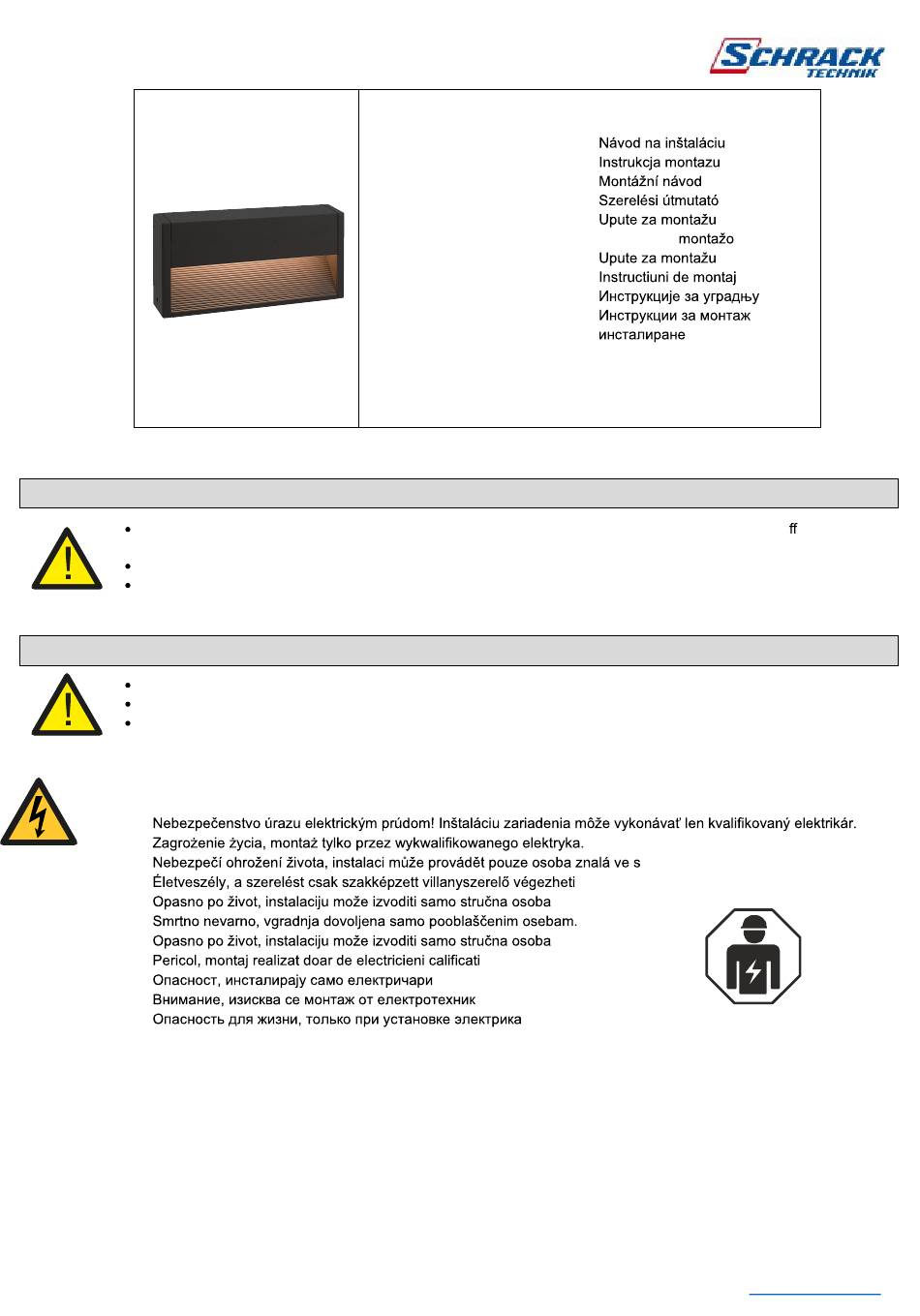 SCHRACK TECHNIK

Návod na inštaláciu
Instrukcja montazu
Montážní návod
Szerelési útmutató
Upute za montažu
montažo
Upute za montažu
Instructiuni de montaj
Инструкције за уградњу
Инструкции за монтаж
инсталиране

ff

Nebezpečenstvo úrazu elektrickým prúdom! Inštaláciu zariadenia môže vykonávať len kvalifikovaný elektrikár.
Zagrożenie życia, montaż tylko przez wykwalifikowanego elektryka.
Nebezpečí ohrožení života, instalaci může provádět pouze osoba znalá ve s
Életveszély, a szerelést csak szakképzett villanyszerelő végezheti
Opasno po život, instalaciju može izvoditi samo stručna osoba
Smrtno nevarno, vgradnja dovoljena samo pooblaščenim osebam.
Opasno po život, instalaciju može izvoditi samo stručna osoba
Pericol, montaj realizat doar de electricieni calificati
Опасност, инсталирају само електричари
Внимание, изисква се монтаж от електротехник
Опасность для жизни, только при установке электрика